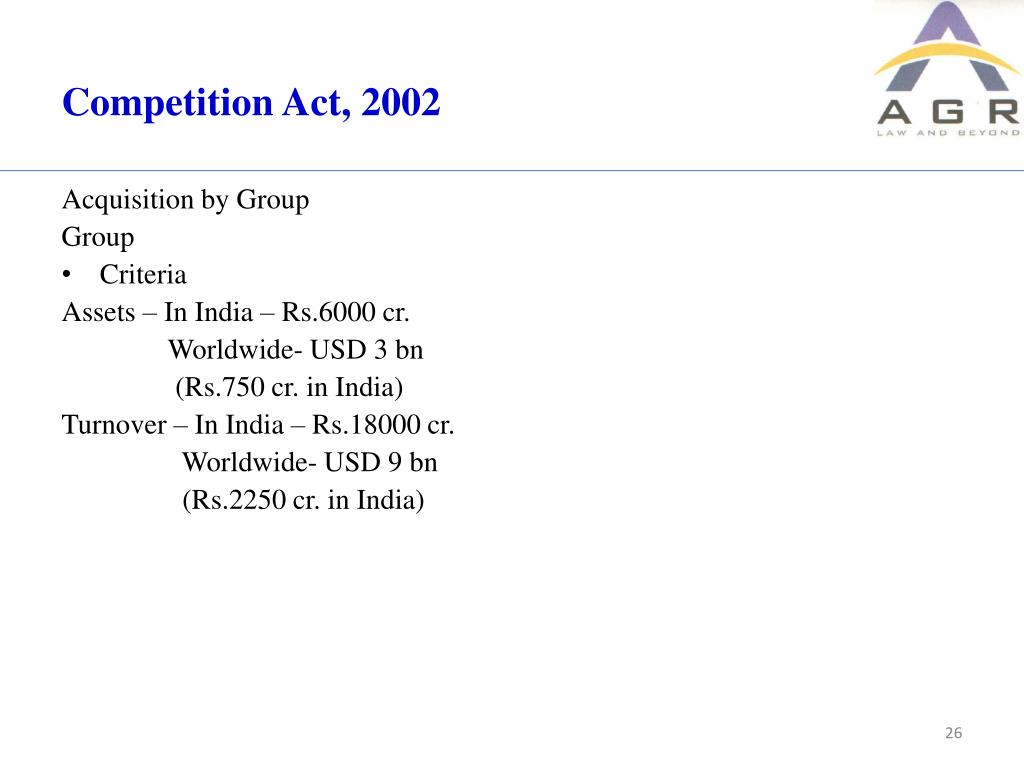 Competition Act, 2002

AGR
LAW AND BEYOND

Acquisition by Group
Group
• Criteria
Assets – In India – Rs.6000 cr.
Worldwide- USD 3 bn
(Rs.750 cr. in India)
Turnover – In India – Rs.18000 cr.
Worldwide- USD 9 bn
(Rs.2250 cr. in India)

26